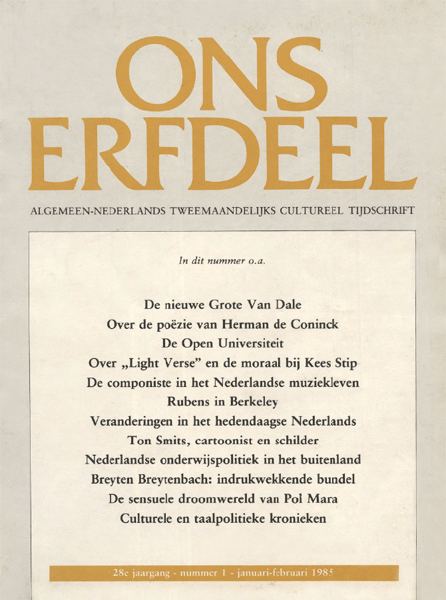 ONS ERFDEEL

ALGEMEEN-NEDERLANDS TWEEMAANDELIJKS CULTUREEL TIJDSCHRIFT

In dit nummer o.a.

De nieuwe Grote Van Dale
Over de poëzie van Herman de Coninck
De Open Universiteit
Over „Light Verse" en de moraal bij Kees Stip
De componiste in het Nederlandse muziekleven
Rubens in Berkeley
Veranderingen in het hedendaagse Nederlands
Ton Smits, cartoonist en schilder
Nederlandse onderwijspolitiek in het buitenland
Breyten Breytenbach: indrukwekkende bundel
De sensuele droomwereld van Pol Mara
Culturele en taalpolitieke kronieken

28e jaargang - nummer 1 - januari-februari 1985